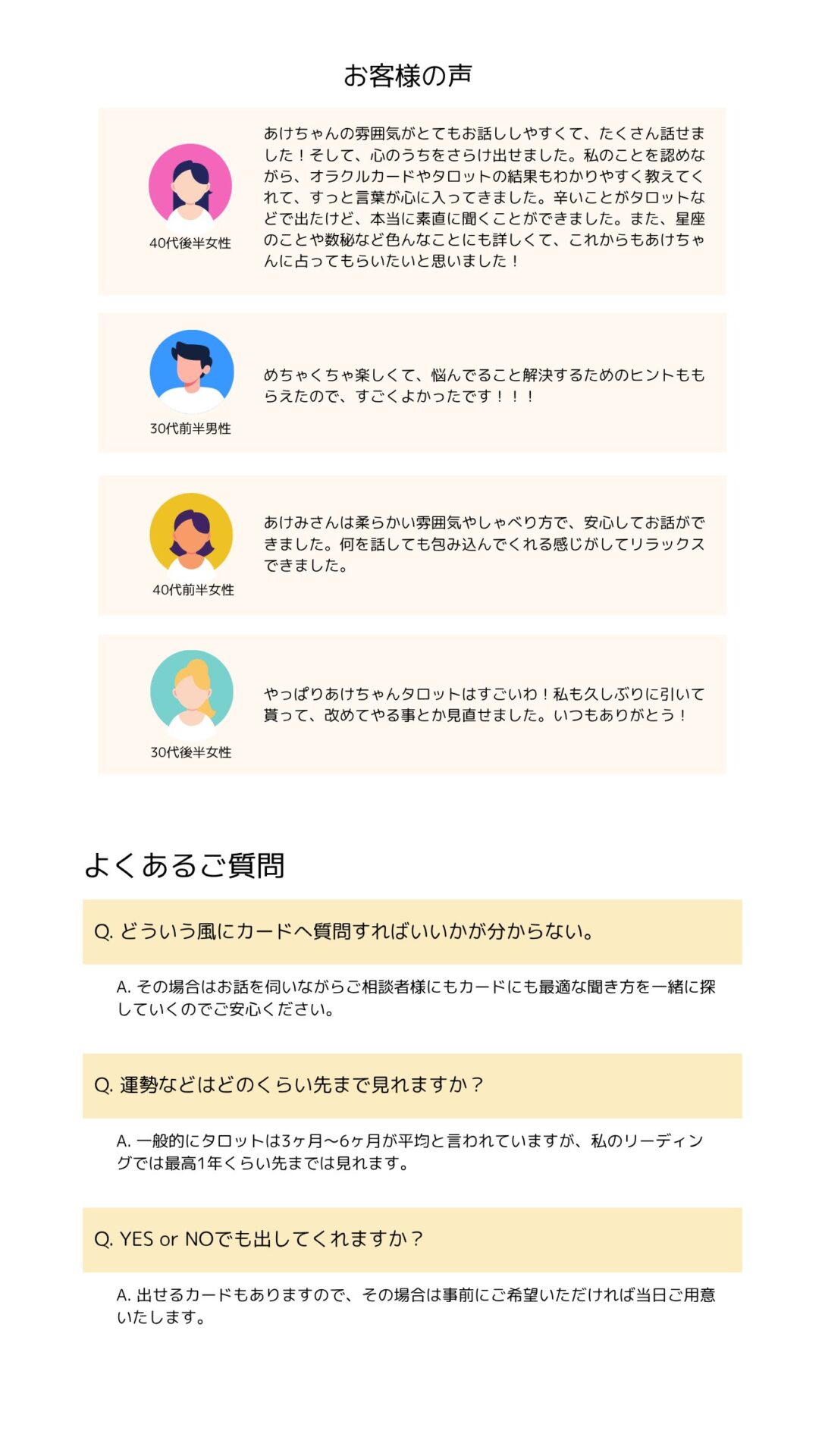 お客様の声

40代後半女性

あけちゃんの雰囲気がとてもお話ししやすくて、たくさん話せました！そして、心のうちをさらけ出せました。私のことを認めながら、オラクルカードやタロットの結果もわかりやすく教えてくれて、すっと言葉が心に入ってきました。辛いことがタロットなどで出たけど、本当に素直に聞くことができました。また、星座のことや数秘など色んなことにも詳しくて、これからもあけちゃんに占ってもらいたいと思いました！

30代前半男性

めちゃくちゃ楽しくて、悩んでること解決するためのヒントももらえたので、すごくよかったです！！！

40代前半女性

あけみさんは柔らかい雰囲気やしゃべり方で、安心してお話ができました。何を話しても包み込んでくれる感じがしてリラックスできました。

30代後半女性

やっぱりあけちゃんタロットはすごいわ！私も久しぶりに引いて貰って、改めてやる事とか見直せました。いつもありがとう！

よくあるご質問

Q. どういう風にカードへ質問すればいいかが分からない。

A. その場合はお話を伺いながらご相談者様にもカードにも最適な聞き方を一緒に探していくのでご安心ください。

Q. 運勢などはどのくらい先まで見れますか？

A. 一般的にタロットは3ヶ月〜6ヶ月が平均と言われていますが、私のリーディングでは最高1年くらい先までは見れます。

Q. YES or NOでも出してくれますか？

A. 出せるカードもありますので、その場合は事前にご希望いただければ当日ご用意いたします。